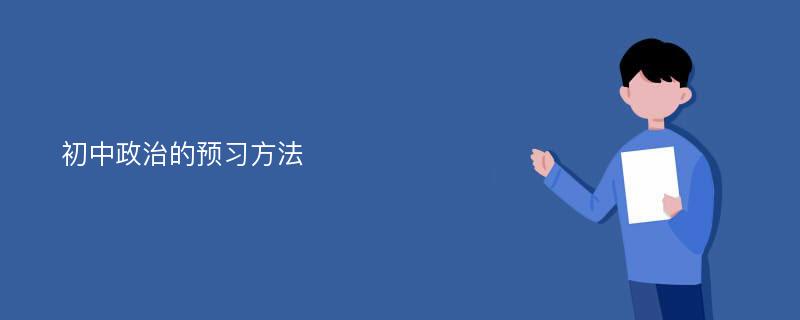 初中政治的预习方法